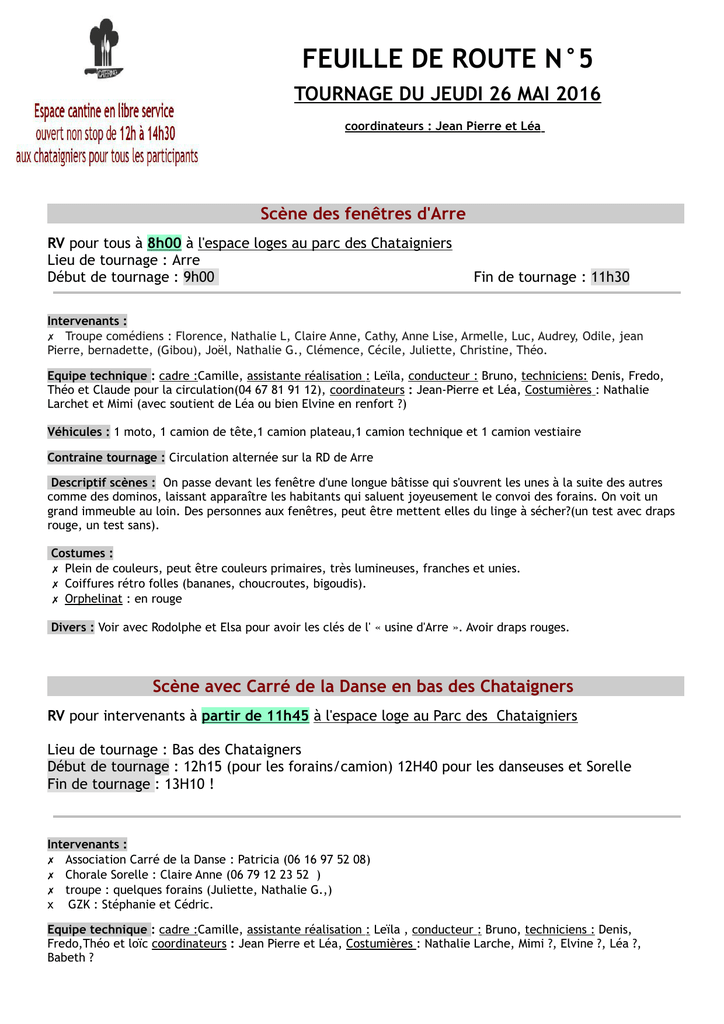 Espace cantine en libre service
ouvert non stop de 12h à 14h30
aux chataigniers pour tous les participants

FEUILLE DE ROUTE N°5

TOURNAGE DU JEUDI 26 MAI 2016

coordinateurs : Jean Pierre et Léa

Scène des fenêtres d'Arre

RV pour tous à 8h00 à l'espace loges au parc des Chataigniers
Lieu de tournage : Arre
Début de tournage : 9h00 Fin de tournage : 11h30

Intervenants :
✗ Troupe comédiens : Florence, Nathalie L, Claire Anne, Cathy, Anne Lise, Armelle, Luc, Audrey, Odile, jean Pierre, bernadette, (Gibou), Joël, Nathalie G., Clémence, Cécile, Juliette, Christine, Théo.

Equipe technique : cadre :Camille, assistante réalisation : Leïla, conducteur : Bruno, techniciens: Denis, Fredo, Théo et Claude pour la circulation(04 67 81 91 12), coordinateurs : Jean-Pierre et Léa, Costumières : Nathalie Larchet et Mimi (avec soutient de Léa ou bien Elvine en renfort ?)

Véhicules : 1 moto, 1 camion de tête,1 camion plateau,1 camion technique et 1 camion vestiaire

Contraine tournage : Circulation alternée sur la RD de Arre

Descriptif scènes : On passe devant les fenêtre d'une longue bâtisse qui s'ouvrent les unes à la suite des autres comme des dominos, laissant apparaître les habitants qui saluent joyeusement le convoi des forains. On voit un grand immeuble au loin. Des personnes aux fenêtres, peut être mettent elles du linge à sécher?(un test avec draps rouge, un test sans).

Costumes :
✗ Plein de couleurs, peut être couleurs primaires, très lumineuses, franches et unies.
✗ Coiffures rétro folles (bananes, choucroutes, bigoudis).
✗ Orphelinat : en rouge

Divers : Voir avec Rodolphe et Elsa pour avoir les clés de l' « usine d'Arre ». Avoir draps rouges.

Scène avec Carré de la Danse en bas des Chataigners

RV pour intervenants à partir de 11h45 à l'espace loge au Parc des Chataigniers

Lieu de tournage : Bas des Chataigners
Début de tournage : 12h15 (pour les forains/camion) 12H40 pour les danseuses et Sorelle
Fin de tournage : 13H10 !

Intervenants :
✗ Association Carré de la Danse : Patricia (06 16 97 52 08)
✗ Chorale Sorelle : Claire Anne (06 79 12 23 52 )
✗ troupe : quelques forains (Juliette, Nathalie G.,)
x GZK : Stéphanie et Cédric.

Equipe technique : cadre :Camille, assistante réalisation : Leïla , conducteur : Bruno, techniciens : Denis, Fredo,Théo et loïc coordinateurs : Jean Pierre et Léa, Costumières : Nathalie Larche, Mimi ?, Elvine ?, Léa ?, Babeth ?